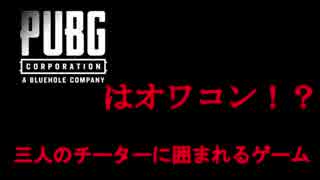 PUBG
CORPORATION
A BLUEHOLE COMPANY

はオワコン！？

三人のチーターに囲まれるゲーム